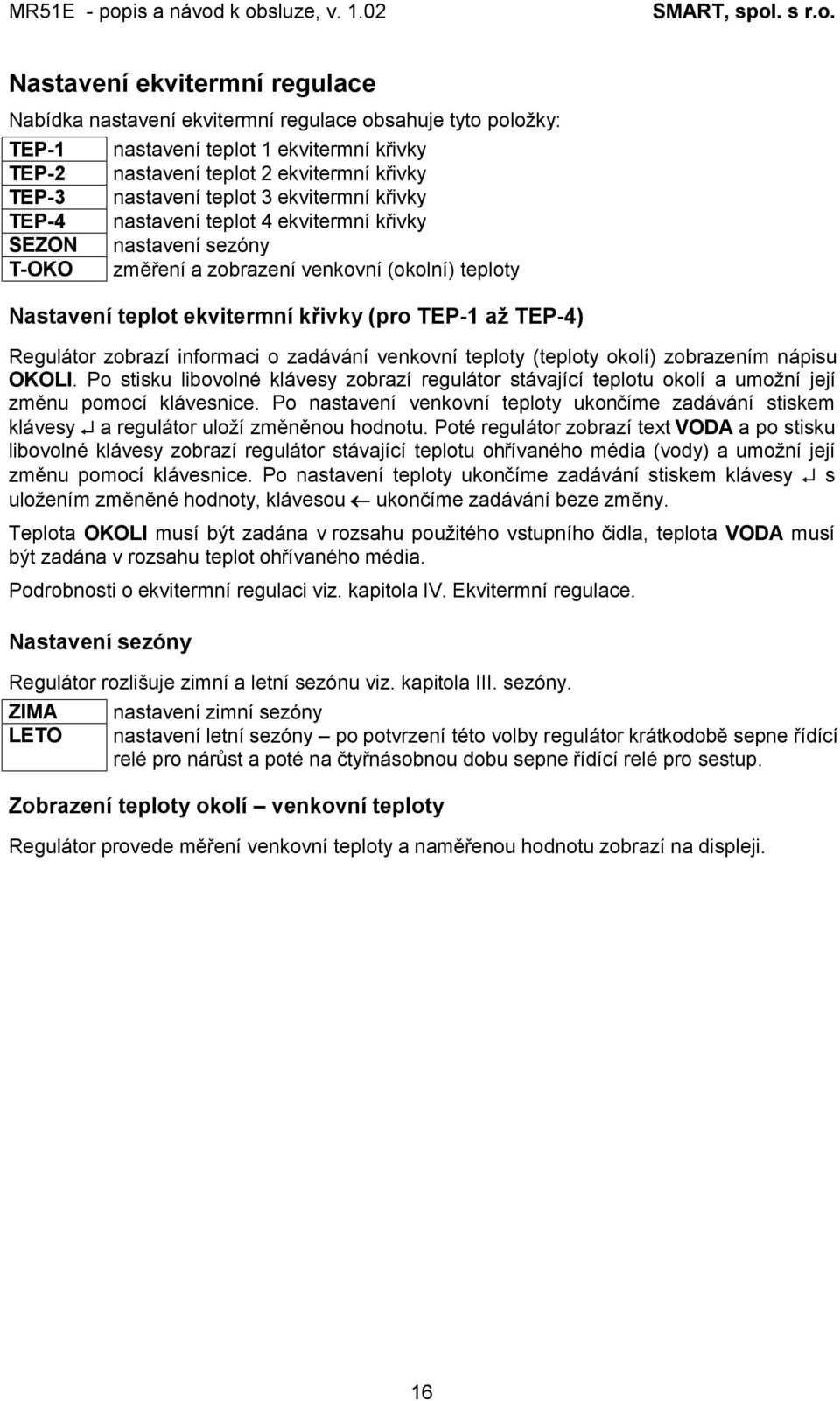 MR51E - popis a návod k obsluze, v. 1.02 SMART, spol. s r.o.

Nastavení ekvitermní regulace

Nabídka nastavení ekvitermní regulace obsahuje tyto položky:

| TEP-1 | nastavení teplot 1 ekvitermní křivky |
|---|---|
| TEP-2 | nastavení teplot 2 ekvitermní křivky |
| TEP-3 | nastavení teplot 3 ekvitermní křivky |
| TEP-4 | nastavení teplot 4 ekvitermní křivky |
| SEZON | nastavení sezóny |
| T-OKO | změření a zobrazení venkovní (okolní) teploty |

Nastavení teplot ekvitermní křivky (pro TEP-1 až TEP-4)

Regulátor zobrazí informaci o zadávání venkovní teploty (teploty okolí) zobrazením nápisu OKOLI. Po stisku libovolné klávesy zobrazí regulátor stávající teplotu okolí a umožní její změnu pomocí klávesnice. Po nastavení venkovní teploty ukončíme zadávání stiskem klávesy ↵ a regulátor uloží změněnou hodnotu. Poté regulátor zobrazí text VODA a po stisku libovolné klávesy zobrazí regulátor stávající teplotu ohřívaného média (vody) a umožní její změnu pomocí klávesnice. Po nastavení teploty ukončíme zadávání stiskem klávesy ↵ s uložením změněné hodnoty, klávesou ← ukončíme zadávání beze změny.

Teplota OKOLI musí být zadána v rozsahu použitého vstupního čidla, teplota VODA musí být zadána v rozsahu teplot ohřívaného média.

Podrobnosti o ekvitermní regulaci viz. kapitola IV. Ekvitermní regulace.

Nastavení sezóny

Regulátor rozlišuje zimní a letní sezónu viz. kapitola III. sezóny.

| ZIMA | nastavení zimní sezóny |
|---|---|
| LETO | nastavení letní sezóny – po potvrzení této volby regulátor krátkodobě sepne řídící relé pro nárůst a poté na čtyřnásobnou dobu sepne řídící relé pro sestup. |

Zobrazení teploty okolí – venkovní teploty

Regulátor provede měření venkovní teploty a naměřenou hodnotu zobrazí na displeji.

16